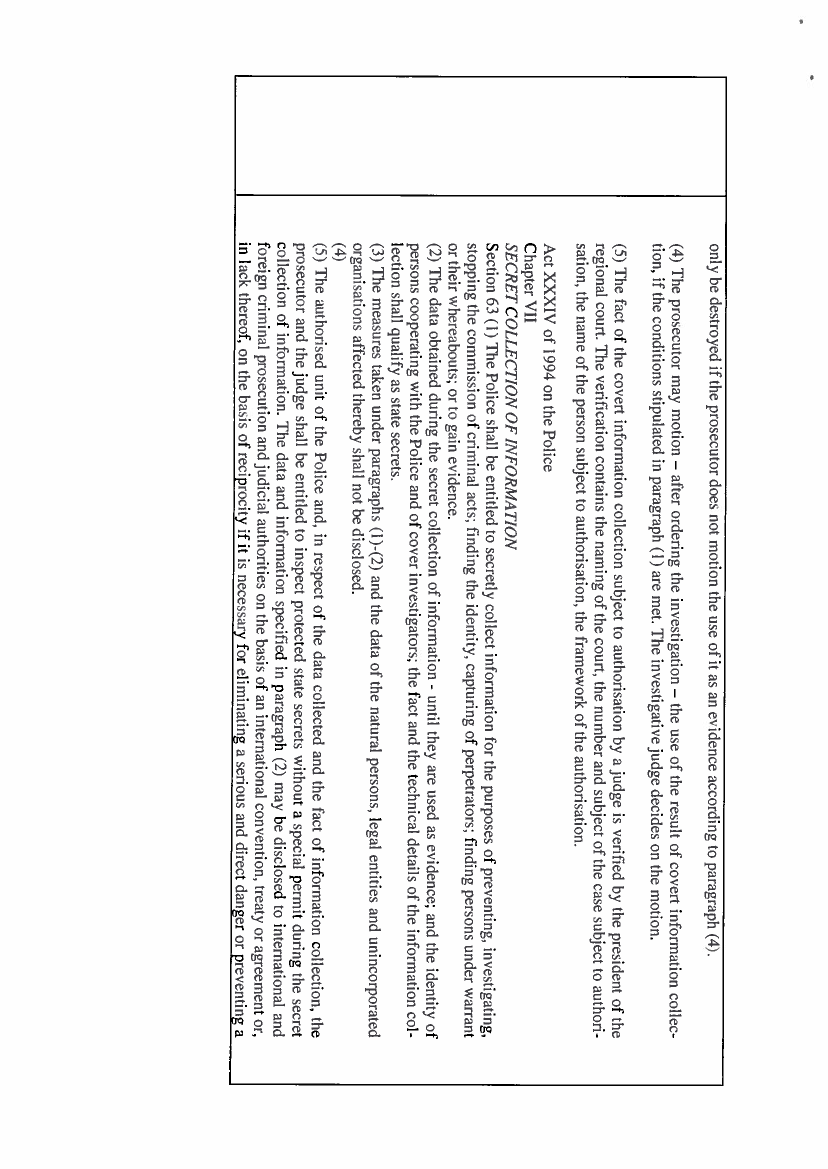 only be destroyed if the prosecutor does not motion the use of it as an evidence according to paragraph (4).

(4) The prosecutor may motion – after ordering the investigation – the use of the result of covert information collection, if the conditions stipulated in paragraph (1) are met. The investigative judge decides on the motion.

(5) The fact of the covert information collection subject to authorisation by a judge is verified by the president of the regional court. The verification contains the naming of the court, the number and subject of the case subject to authorisation, the name of the person subject to authorisation, the framework of the authorisation.

Act XXXIV of 1994 on the Police
Chapter VII
SECRET COLLECTION OF INFORMATION
Section 63 (1) The Police shall be entitled to secretly collect information for the purposes of preventing, investigating, stopping the commission of criminal acts; finding the identity, capturing of perpetrators; finding persons under warrant or their whereabouts; or to gain evidence.
(2) The data obtained during the secret collection of information - until they are used as evidence; and the identity of persons cooperating with the Police and of cover investigators; the fact and the technical details of the information collection shall qualify as state secrets.
(3) The measures taken under paragraphs (1)-(2) and the data of the natural persons, legal entities and unincorporated organisations affected thereby shall not be disclosed.
(4)
(5) The authorised unit of the Police and, in respect of the data collected and the fact of information collection, the prosecutor and the judge shall be entitled to inspect protected state secrets without a special permit during the secret collection of information. The data and information specified in paragraph (2) may be disclosed to international and foreign criminal prosecution and judicial authorities on the basis of an international convention, treaty or agreement or, in lack thereof, on the basis of reciprocity if it is necessary for eliminating a serious and direct danger or preventing a